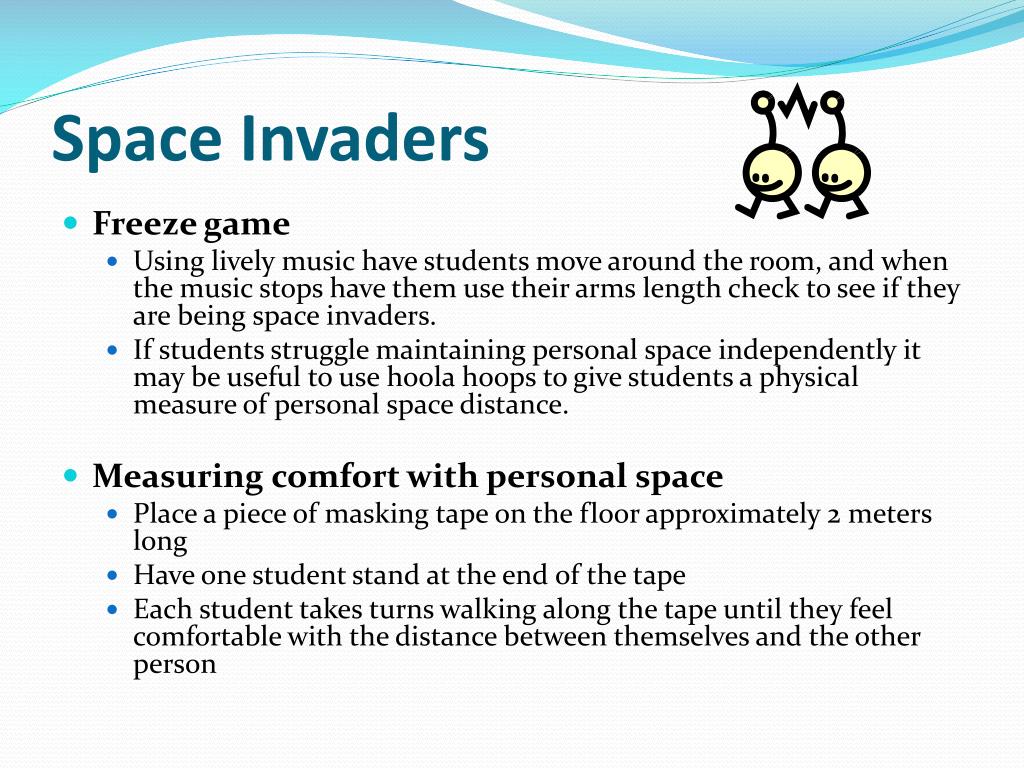 Space Invaders

- Freeze game
  - Using lively music have students move around the room, and when the music stops have them use their arms length check to see if they are being space invaders.
  - If students struggle maintaining personal space independently it may be useful to use hoola hoops to give students a physical measure of personal space distance.

- Measuring comfort with personal space
  - Place a piece of masking tape on the floor approximately 2 meters long
  - Have one student stand at the end of the tape
  - Each student takes turns walking along the tape until they feel comfortable with the distance between themselves and the other person